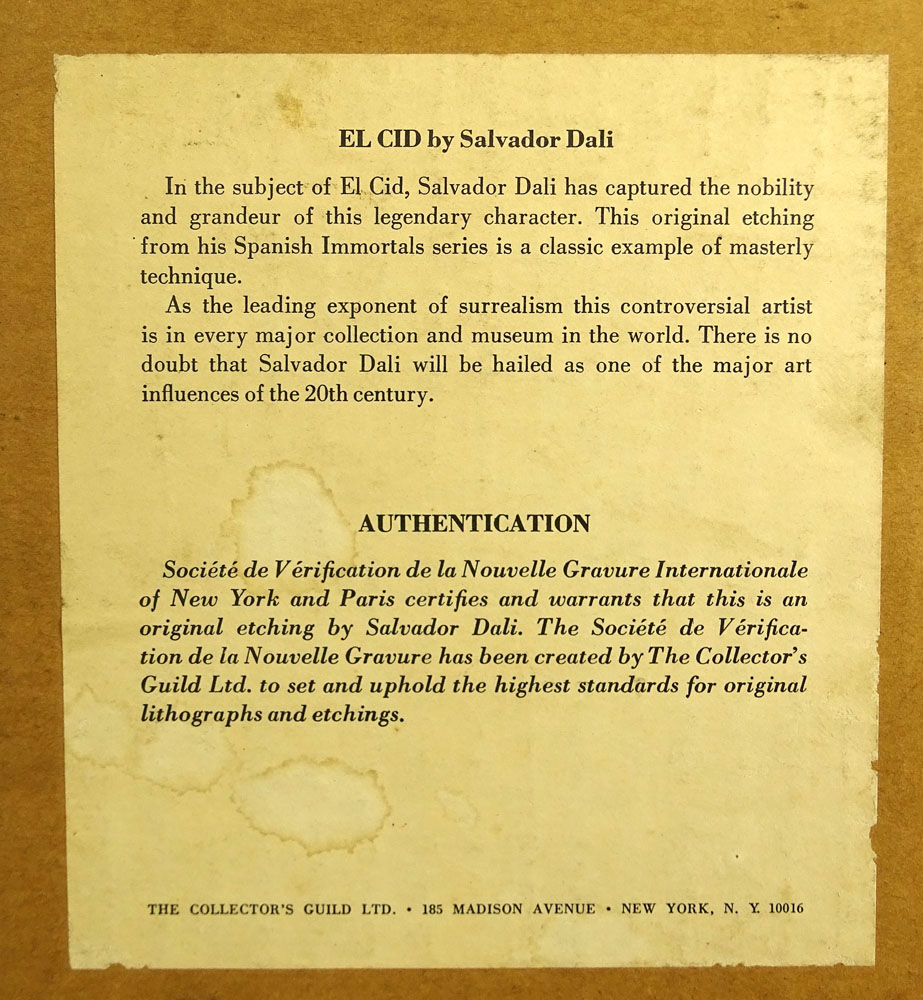 EL CID by Salvador Dali

In the subject of El Cid, Salvador Dali has captured the nobility and grandeur of this legendary character. This original etching from his Spanish Immortals series is a classic example of masterly technique.

As the leading exponent of surrealism this controversial artist is in every major collection and museum in the world. There is no doubt that Salvador Dali will be hailed as one of the major art influences of the 20th century.

AUTHENTICATION

Société de Vérification de la Nouvelle Gravure Internationale of New York and Paris certifies and warrants that this is an original etching by Salvador Dali. The Société de Vérification de la Nouvelle Gravure has been created by The Collector's Guild Ltd. to set and uphold the highest standards for original lithographs and etchings.

THE COLLECTOR'S GUILD LTD. • 185 MADISON AVENUE • NEW YORK, N. Y. 10016